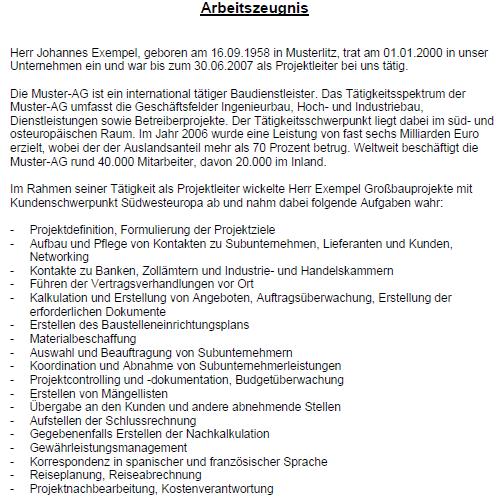 Arbeitszeugnis

Herr Johannes Exempel, geboren am 16.09.1958 in Musterlitz, trat am 01.01.2000 in unser Unternehmen ein und war bis zum 30.06.2007 als Projektleiter bei uns tätig.

Die Muster-AG ist ein international tätiger Baudienstleister. Das Tätigkeitsspektrum der Muster-AG umfasst die Geschäftsfelder Ingenieurbau, Hoch- und Industriebau, Dienstleistungen sowie Betreiberprojekte. Der Tätigkeitsschwerpunkt liegt dabei im süd- und osteuropäischen Raum. Im Jahr 2006 wurde eine Leistung von fast sechs Milliarden Euro erzielt, wobei der der Auslandsanteil mehr als 70 Prozent betrug. Weltweit beschäftigt die Muster-AG rund 40.000 Mitarbeiter, davon 20.000 im Inland.

Im Rahmen seiner Tätigkeit als Projektleiter wickelte Herr Exempel Großbauprojekte mit Kundenschwerpunkt Südwesteuropa ab und nahm dabei folgende Aufgaben wahr:

- Projektdefinition, Formulierung der Projektziele
- Aufbau und Pflege von Kontakten zu Subunternehmen, Lieferanten und Kunden, Networking
- Kontakte zu Banken, Zollämtern und Industrie- und Handelskammern
- Führen der Vertragsverhandlungen vor Ort
- Kalkulation und Erstellung von Angeboten, Auftragsüberwachung, Erstellung der erforderlichen Dokumente
- Erstellen des Baustelleneinrichtungsplans
- Materialbeschaffung
- Auswahl und Beauftragung von Subunternehmern
- Koordination und Abnahme von Subunternehmerleistungen
- Projektcontrolling und -dokumentation, Budgetüberwachung
- Erstellen von Mängellisten
- Übergabe an den Kunden und andere abnehmende Stellen
- Aufstellen der Schlussrechnung
- Gegebenenfalls Erstellen der Nachkalkulation
- Gewährleistungsmanagement
- Korrespondenz in spanischer und französischer Sprache
- Reiseplanung, Reiseabrechnung
- Projektnachbearbeitung, Kostenverantwortung